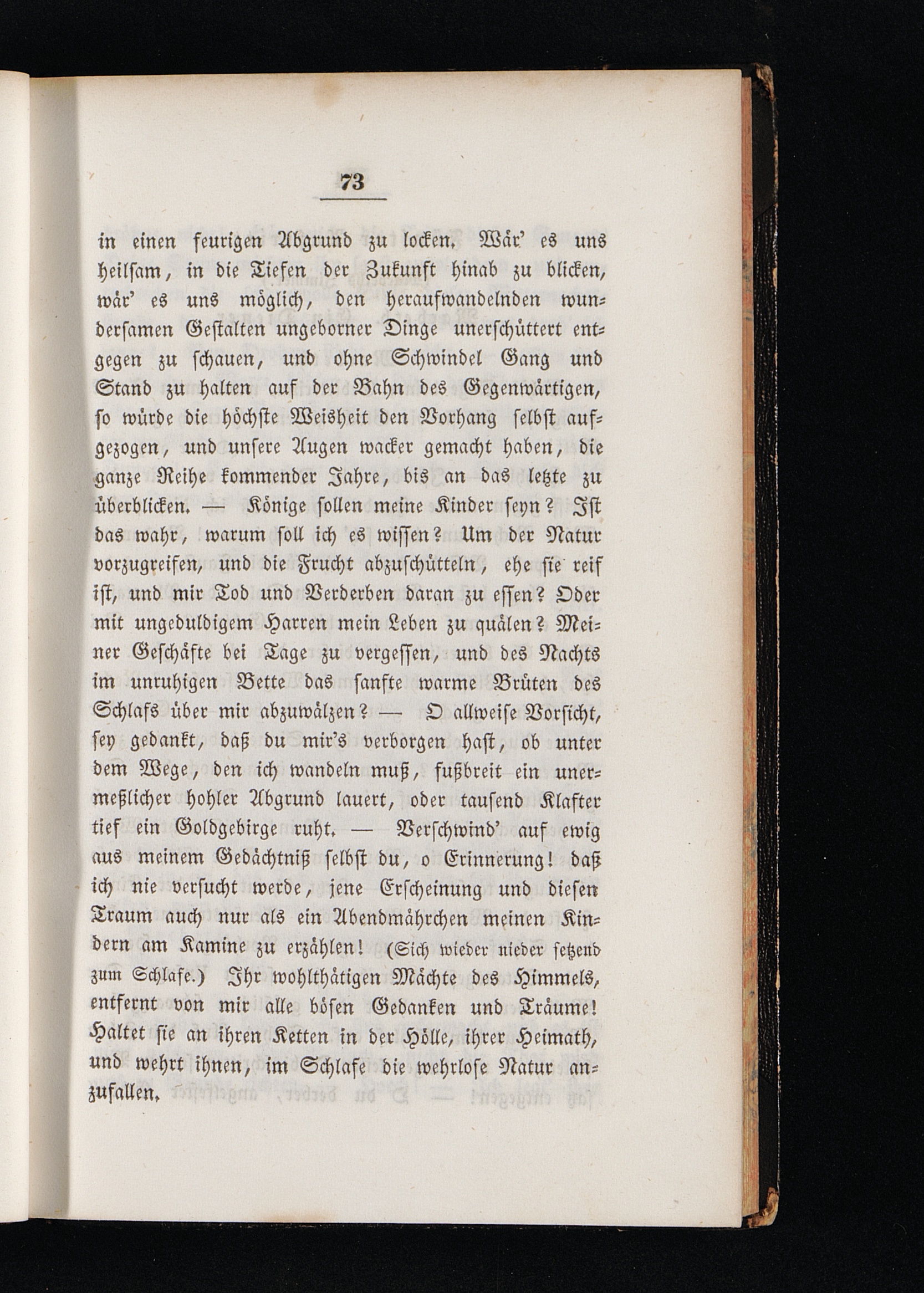 73

in einen feurigen Abgrund zu locken. Wär' es uns heilsam, in die Tiefen der Zukunft hinab zu blicken, wär' es uns möglich, den heraufwandelnden wundersamen Gestalten ungeborner Dinge unerschüttert entgegen zu schauen, und ohne Schwindel Gang und Stand zu halten auf der Bahn des Gegenwärtigen, so würde die höchste Weisheit den Vorhang selbst aufgezogen, und unsere Augen wacker gemacht haben, die ganze Reihe kommender Jahre, bis an das letzte zu überblicken. — Könige sollen meine Kinder seyn? Ist das wahr, warum soll ich es wissen? Um der Natur vorzugreifen, und die Frucht abzuschütteln, ehe sie reif ist, und mir Tod und Verderben daran zu essen? Oder mit ungeduldigem Harren mein Leben zu quälen? Meiner Geschäfte bei Tage zu vergessen, und des Nachts im unruhigen Bette das sanfte warme Brüten des Schlafs über mir abzuwälzen? — O allweise Vorsicht, sey gedankt, daß du mir's verborgen hast, ob unter dem Wege, den ich wandeln muß, fußbreit ein unermeßlicher hohler Abgrund lauert, oder tausend Klafter tief ein Goldgebirge ruht. — Verschwind' auf ewig aus meinem Gedächtniß selbst du, o Erinnerung! daß ich nie versucht werde, jene Erscheinung und diesen Traum auch nur als ein Abendmährchen meinen Kindern am Kamine zu erzählen! (Sich wieder nieder setzend zum Schlafe.) Ihr wohlthätigen Mächte des Himmels, entfernt von mir alle bösen Gedanken und Träume! Haltet sie an ihren Ketten in der Hölle, ihrer Heimath, und wehrt ihnen, im Schlafe die wehrlose Natur anzufallen.